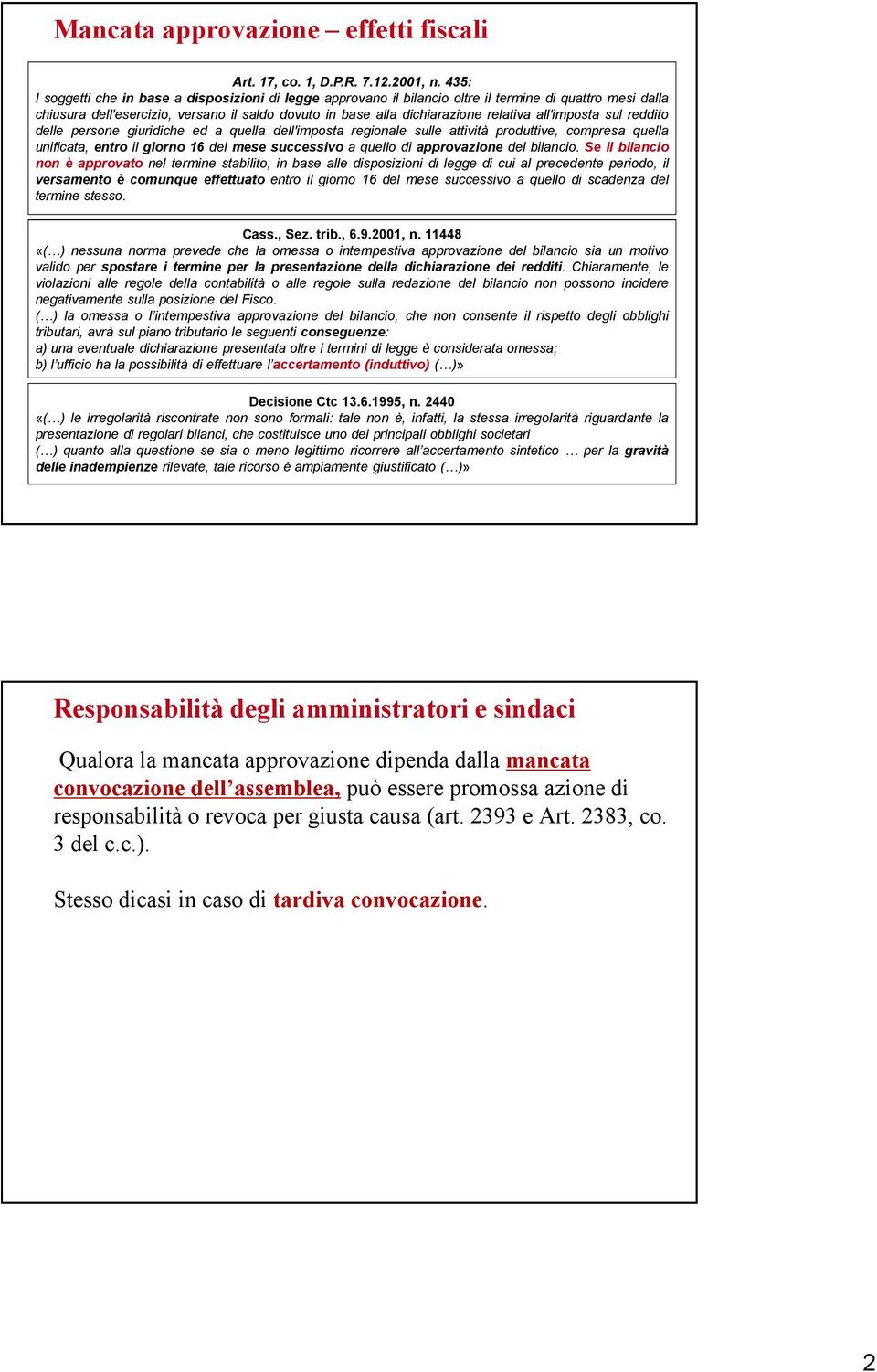 Mancata approvazione – effetti fiscali

Art. 17, co. 1, D.P.R. 7.12.2001, n. 435:
I soggetti che in base a disposizioni di legge approvano il bilancio oltre il termine di quattro mesi dalla chiusura dell'esercizio, versano il saldo dovuto in base alla dichiarazione relativa all'imposta sul reddito delle persone giuridiche ed a quella dell'imposta regionale sulle attività produttive, compresa quella unificata, entro il giorno 16 del mese successivo a quello di approvazione del bilancio. Se il bilancio non è approvato nel termine stabilito, in base alle disposizioni di legge di cui al precedente periodo, il versamento è comunque effettuato entro il giorno 16 del mese successivo a quello di scadenza del termine stesso.

Cass., Sez. trib., 6.9.2001, n. 11448
«(…) nessuna norma prevede che la omessa o intempestiva approvazione del bilancio sia un motivo valido per spostare i termine per la presentazione della dichiarazione dei redditi. Chiaramente, le violazioni alle regole della contabilità o alle regole sulla redazione del bilancio non possono incidere negativamente sulla posizione del Fisco.
(…) la omessa o l'intempestiva approvazione del bilancio, che non consente il rispetto degli obblighi tributari, avrà sul piano tributario le seguenti conseguenze:
a) una eventuale dichiarazione presentata oltre i termini di legge è considerata omessa;
b) l'ufficio ha la possibilità di effettuare l'accertamento (induttivo) (…)»

Decisione Ctc 13.6.1995, n. 2440
«(…) le irregolarità riscontrate non sono formali: tale non è, infatti, la stessa irregolarità riguardante la presentazione di regolari bilanci, che costituisce uno dei principali obblighi societari
(…) quanto alla questione se sia o meno legittimo ricorrere all'accertamento sintetico … per la gravità delle inadempienze rilevate, tale ricorso è ampiamente giustificato (…)»

Responsabilità degli amministratori e sindaci

Qualora la mancata approvazione dipenda dalla mancata convocazione dell'assemblea, può essere promossa azione di responsabilità o revoca per giusta causa (art. 2393 e Art. 2383, co. 3 del c.c.).

Stesso dicasi in caso di tardiva convocazione.

2